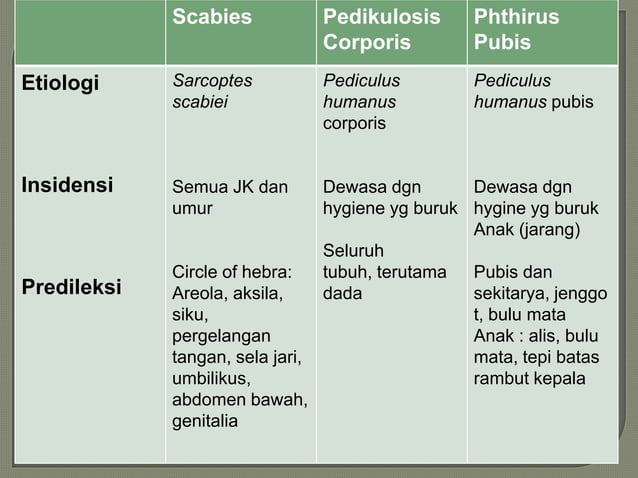 | | Scabies | Pedikulosis Corporis | Phthirus Pubis |
|---|---|---|---|
| Etiologi | Sarcoptes scabiei | Pediculus humanus corporis | Pediculus humanus pubis |
| Insidensi | Semua JK dan umur | Dewasa dgn hygiene yg buruk | Dewasa dgn hygine yg buruk Anak (jarang) |
| Predileksi | Circle of hebra: Areola, aksila, siku, pergelangan tangan, sela jari, umbilikus, abdomen bawah, genitalia | Seluruh tubuh, terutama dada | Pubis dan sekitarya, jenggo t, bulu mata Anak : alis, bulu mata, tepi batas rambut kepala |